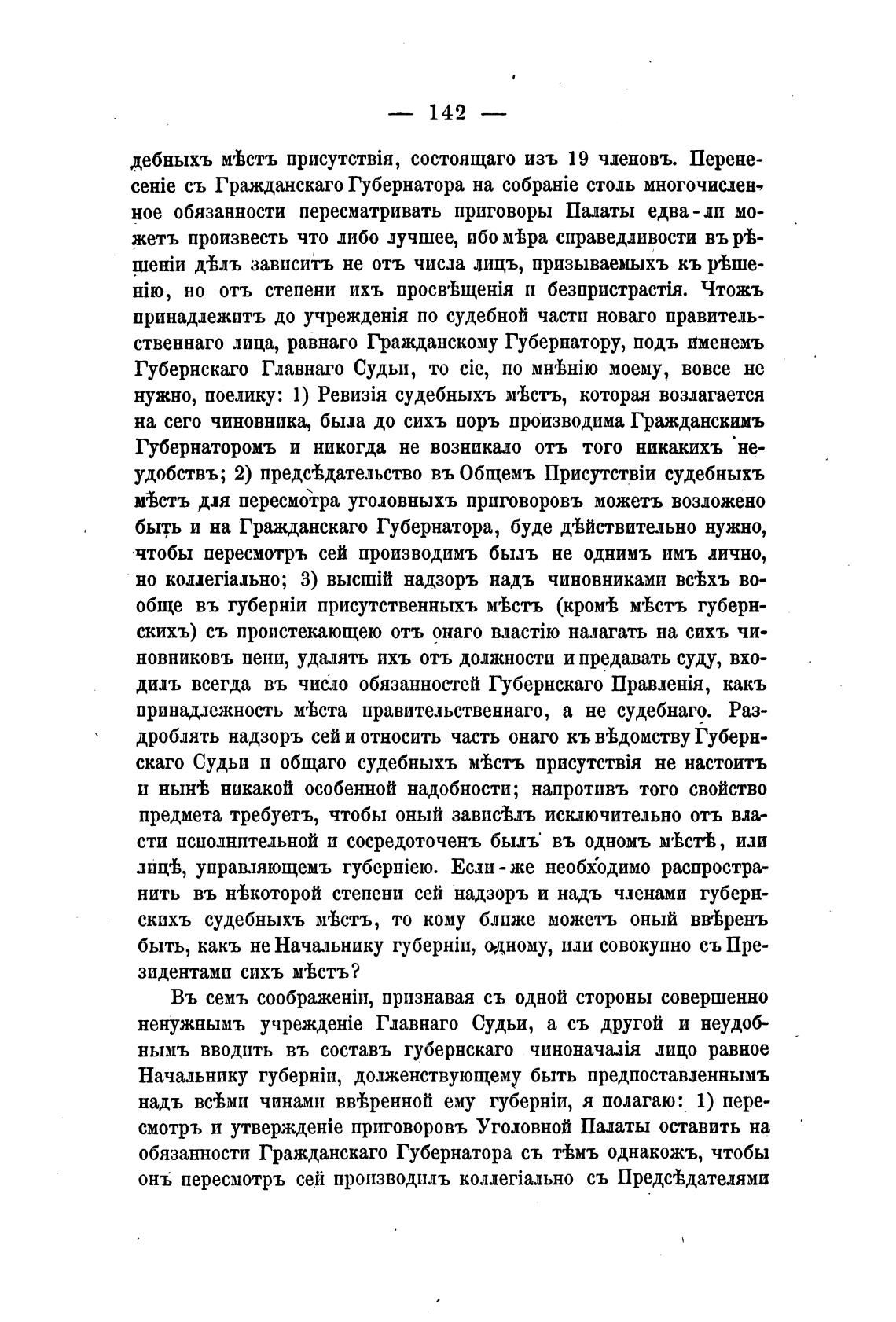 — 142 —

дебныхъ мѣстъ присутствія, состоящаго изъ 19 членовъ. Перенесеніе съ Гражданскаго Губернатора на собраніе столь многочисленное обязанности пересматривать приговоры Палаты едва-ли можетъ произвесть что либо лучшее, ибо мѣра справедливости въ рѣшеніи дѣлъ зависитъ не отъ числа лицъ, призываемыхъ къ рѣшенію, но отъ степени ихъ просвѣщенія и безпристрастія. Чтожъ принадлежитъ до учрежденія по судебной части новаго правительственнаго лица, равнаго Гражданскому Губернатору, подъ именемъ Губернскаго Главнаго Судьи, то сіе, по мнѣнію моему, вовсе не нужно, поелику: 1) Ревизія судебныхъ мѣстъ, которая возлагается на сего чиновника, была до сихъ поръ производима Гражданскимъ Губернаторомъ и никогда не возникало отъ того никакихъ неудобствъ; 2) предсѣдательство въ Общемъ Присутствіи судебныхъ мѣстъ для пересмотра уголовныхъ приговоровъ можетъ возложено быть и на Гражданскаго Губернатора, буде дѣйствительно нужно, чтобы пересмотръ сей производимъ былъ не однимъ имъ лично, но коллегіально; 3) высшій надзоръ надъ чиновниками всѣхъ вообще въ губерніи присутственныхъ мѣстъ (кромѣ мѣстъ губернскихъ) съ проистекающею отъ онаго властію налагать на сихъ чиновниковъ пени, удалять ихъ отъ должности и предавать суду, входилъ всегда въ число обязанностей Губернскаго Правленія, какъ принадлежность мѣста правительственнаго, а не судебнаго. Раздроблять надзоръ сей и относить часть онаго къ вѣдомству Губернскаго Судьи и общаго судебныхъ мѣстъ присутствія не настоитъ и нынѣ никакой особенной надобности; напротивъ того свойство предмета требуетъ, чтобы оный зависѣлъ исключительно отъ власти исполнительной и сосредоточенъ былъ въ одномъ мѣстѣ, или лицѣ, управляющемъ губерніею. Если-же необходимо распространить въ нѣкоторой степени сей надзоръ и надъ членами губернскихъ судебныхъ мѣстъ, то кому ближе можетъ оный ввѣренъ быть, какъ не Начальнику губерніи, одному, или совокупно съ Президентами сихъ мѣстъ?

Въ семъ соображеніи, признавая съ одной стороны совершенно ненужнымъ учрежденіе Главнаго Судьи, а съ другой и неудобнымъ вводить въ составъ губернскаго чиноначалія лицо равное Начальнику губерніи, долженствующему быть предпоставленнымъ надъ всѣми чинами ввѣренной ему губерніи, я полагаю: 1) пересмотръ и утвержденіе приговоровъ Уголовной Палаты оставить на обязанности Гражданскаго Губернатора съ тѣмъ однакожъ, чтобы онъ пересмотръ сей производилъ коллегіально съ Предсѣдателями